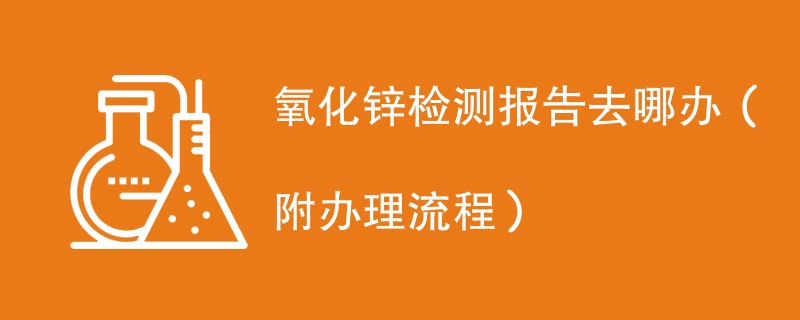 氧化锌检测报告去哪办（附办理流程）